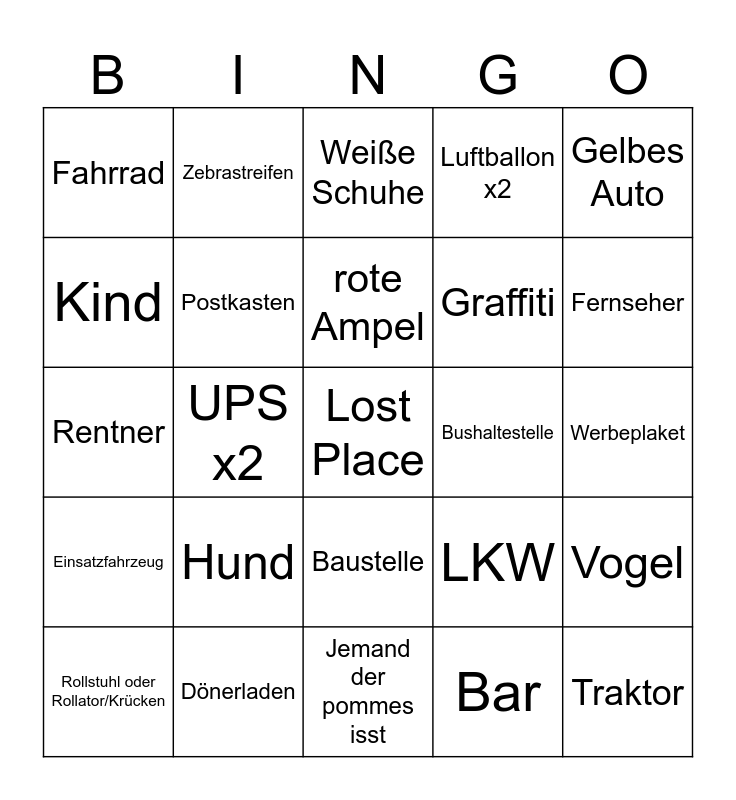 | B | I | N | G | O |
|---|---|---|---|---|
| Fahrrad | Zebrastreifen | Weiße Schuhe | Luftballon x2 | Gelbes Auto |
| Kind | Postkasten | rote Ampel | Graffiti | Fernseher |
| Rentner | UPS x2 | Lost Place | Bushaltestelle | Werbeplaket |
| Einsatzfahrzeug | Hund | Baustelle | LKW | Vogel |
| Rollstuhl oder Rollator/Krücken | Dönerladen | Jemand der pommes isst | Bar | Traktor |